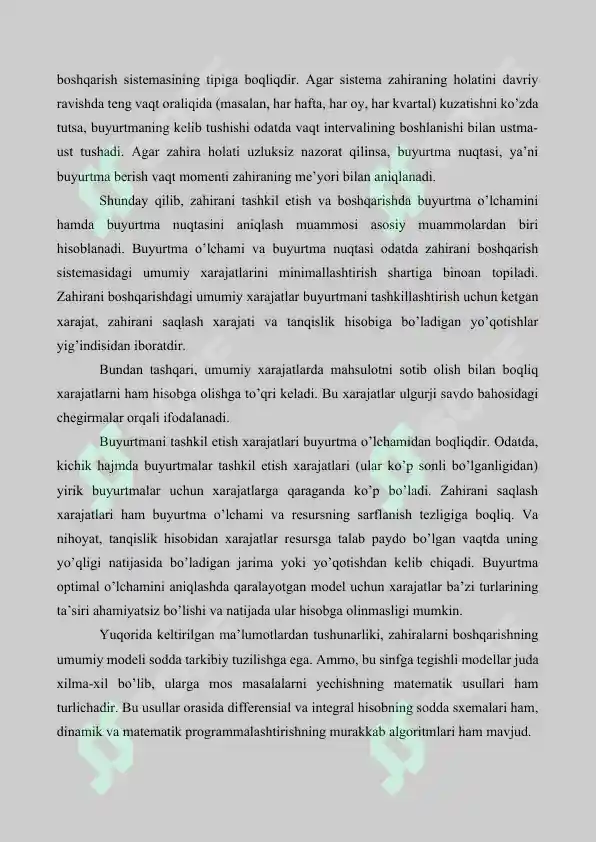 boshqarish sistemasining tipiga boqliqdir. Agar sistema zahiraning holatini davriy ravishda teng vaqt oraliqida (masalan, har hafta, har oy, har kvartal) kuzatishni ko'zda tutsa, buyurtmaning kelib tushishi odatda vaqt intervalining boshlanishi bilan ustma-ust tushadi. Agar zahira holati uzluksiz nazorat qilinsa, buyurtma nuqtasi, ya'ni buyurtma berish vaqt momenti zahiraning me'yori bilan aniqlanadi.

Shunday qilib, zahirani tashkil etish va boshqarishda buyurtma o'lchamini hamda buyurtma nuqtasini aniqlash muammosi asosiy muammolardan biri hisoblanadi. Buyurtma o'lchami va buyurtma nuqtasi odatda zahirani boshqarish sistemasidagi umumiy xarajatlarini minimallashtirish shartiga binoan topiladi. Zahirani boshqarishdagi umumiy xarajatlar buyurtmani tashkillashtirish uchun ketgan xarajat, zahirani saqlash xarajati va tanqislik hisobiga bo'ladigan yo'qotishlar yig'indisidan iboratdir.

Bundan tashqari, umumiy xarajatlarda mahsulotni sotib olish bilan boqliq xarajatlarni ham hisobga olishga to'qri keladi. Bu xarajatlar ulgurji savdo bahosidagi chegirmalar orqali ifodalanadi.

Buyurtmani tashkil etish xarajatlari buyurtma o'lchamidan boqliqdir. Odatda, kichik hajmda buyurtmalar tashkil etish xarajatlari (ular ko'p sonli bo'lganligidan) yirik buyurtmalar uchun xarajatlarga qaraganda ko'p bo'ladi. Zahirani saqlash xarajatlari ham buyurtma o'lchami va resursning sarflanish tezligiga boqliq. Va nihoyat, tanqislik hisobidan xarajatlar resursga talab paydo bo'lgan vaqtda uning yo'qligi natijasida bo'ladigan jarima yoki yo'qotishdan kelib chiqadi. Buyurtma optimal o'lchamini aniqlashda qaralayotgan model uchun xarajatlar ba'zi turlarining ta'siri ahamiyatsiz bo'lishi va natijada ular hisobga olinmasligi mumkin.

Yuqorida keltirilgan ma'lumotlardan tushunarliki, zahiralarni boshqarishning umumiy modeli sodda tarkibiy tuzilishga ega. Ammo, bu sinfga tegishli modellar juda xilma-xil bo'lib, ularga mos masalalarni yechishning matematik usullari ham turlichadir. Bu usullar orasida differensial va integral hisobning sodda sxemalari ham, dinamik va matematik programmalashtirishning murakkab algoritmlari ham mavjud.